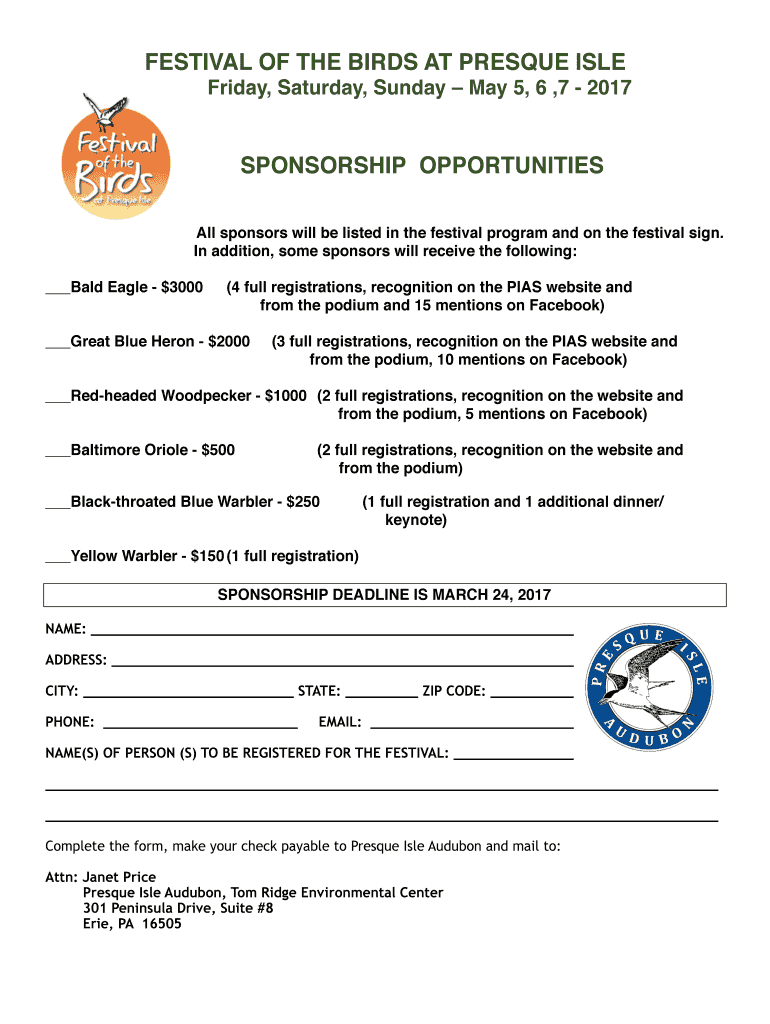 FESTIVAL OF THE BIRDS AT PRESQUE ISLE
Friday, Saturday, Sunday – May 5, 6 ,7 - 2017

Festival of the Birds at Presque Isle

SPONSORSHIP OPPORTUNITIES

All sponsors will be listed in the festival program and on the festival sign. In addition, some sponsors will receive the following:

___Bald Eagle - $3000 (4 full registrations, recognition on the PIAS website and from the podium and 15 mentions on Facebook)

___Great Blue Heron - $2000 (3 full registrations, recognition on the PIAS website and from the podium, 10 mentions on Facebook)

___Red-headed Woodpecker - $1000 (2 full registrations, recognition on the website and from the podium, 5 mentions on Facebook)

___Baltimore Oriole - $500 (2 full registrations, recognition on the website and from the podium)

___Black-throated Blue Warbler - $250 (1 full registration and 1 additional dinner/ keynote)

___Yellow Warbler - $150 (1 full registration)

SPONSORSHIP DEADLINE IS MARCH 24, 2017

NAME: ___

ADDRESS: ___

CITY: ___ STATE: ___ ZIP CODE: ___

PHONE: ___ EMAIL: ___

NAME(S) OF PERSON (S) TO BE REGISTERED FOR THE FESTIVAL: ___

PRESQUE ISLE AUDUBON

Complete the form, make your check payable to Presque Isle Audubon and mail to:

Attn: Janet Price
Presque Isle Audubon, Tom Ridge Environmental Center
301 Peninsula Drive, Suite #8
Erie, PA 16505